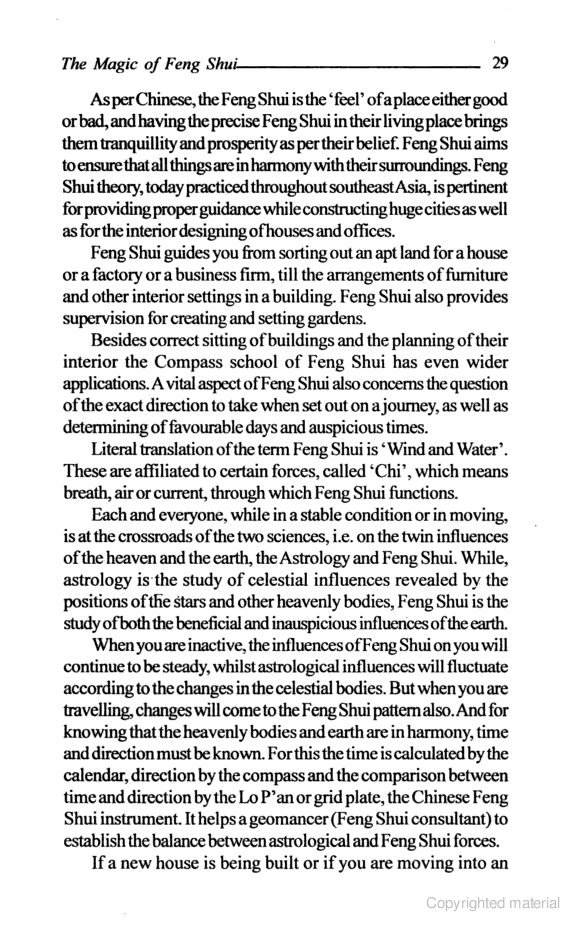 The Magic of Feng Shui 29

As per Chinese, the Feng Shui is the 'feel' of a place either good or bad, and having the precise Feng Shui in their living place brings them tranquillity and prosperity as per their belief. Feng Shui aims to ensure that all things are in harmony with their surroundings. Feng Shui theory, today practiced throughout southeast Asia, is pertinent for providing proper guidance while constructing huge cities as well as for the interior designing of houses and offices.

Feng Shui guides you from sorting out an apt land for a house or a factory or a business firm, till the arrangements of furniture and other interior settings in a building. Feng Shui also provides supervision for creating and setting gardens.

Besides correct sitting of buildings and the planning of their interior the Compass school of Feng Shui has even wider applications. A vital aspect of Feng Shui also concerns the question of the exact direction to take when set out on a journey, as well as determining of favourable days and auspicious times.

Literal translation of the term Feng Shui is 'Wind and Water'. These are affiliated to certain forces, called 'Chi', which means breath, air or current, through which Feng Shui functions.

Each and everyone, while in a stable condition or in moving, is at the crossroads of the two sciences, i.e. on the twin influences of the heaven and the earth, the Astrology and Feng Shui. While, astrology is the study of celestial influences revealed by the positions of the stars and other heavenly bodies, Feng Shui is the study of both the beneficial and inauspicious influences of the earth.

When you are inactive, the influences of Feng Shui on you will continue to be steady, whilst astrological influences will fluctuate according to the changes in the celestial bodies. But when you are travelling, changes will come to the Feng Shui pattern also. And for knowing that the heavenly bodies and earth are in harmony, time and direction must be known. For this the time is calculated by the calendar, direction by the compass and the comparison between time and direction by the Lo P'an or grid plate, the Chinese Feng Shui instrument. It helps a geomancer (Feng Shui consultant) to establish the balance between astrological and Feng Shui forces.

If a new house is being built or if you are moving into an

Copyrighted material